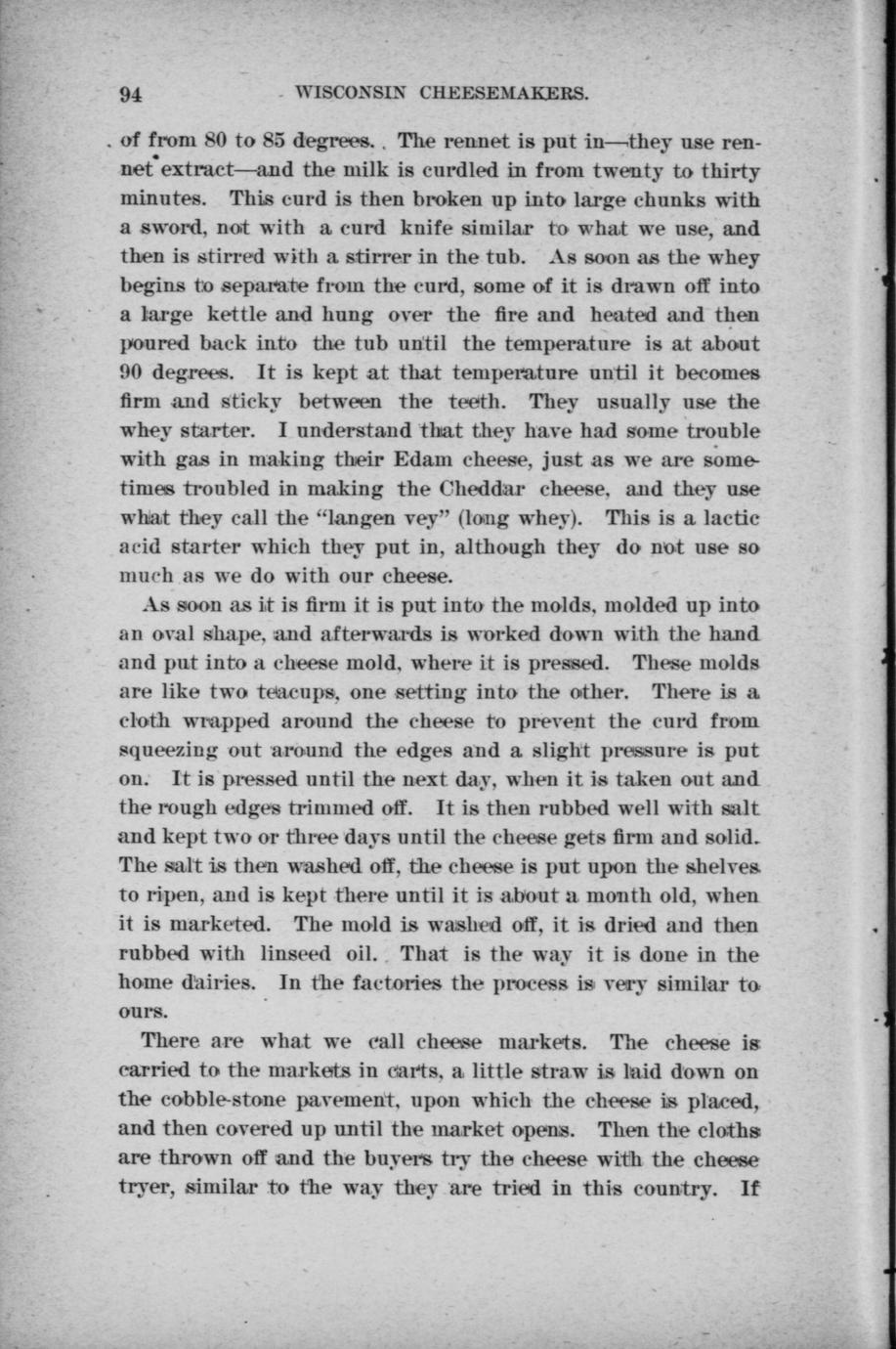 94 WISCONSIN CHEESEMAKERS.

of from 80 to 85 degrees. The rennet is put in—they use rennet extract—and the milk is curdled in from twenty to thirty minutes. This curd is then broken up into large chunks with a sword, not with a curd knife similar to what we use, and then is stirred with a stirrer in the tub. As soon as the whey begins to separate from the curd, some of it is drawn off into a large kettle and hung over the fire and heated and then poured back into the tub until the temperature is at about 90 degrees. It is kept at that temperature until it becomes firm and sticky between the teeth. They usually use the whey starter. I understand that they have had some trouble with gas in making their Edam cheese, just as we are sometimes troubled in making the Cheddar cheese, and they use what they call the "langen vey" (long whey). This is a lactic acid starter which they put in, although they do not use so much as we do with our cheese.

As soon as it is firm it is put into the molds, molded up into an oval shape, and afterwards is worked down with the hand and put into a cheese mold, where it is pressed. These molds are like two teacups, one setting into the other. There is a cloth wrapped around the cheese to prevent the curd from squeezing out around the edges and a slight pressure is put on. It is pressed until the next day, when it is taken out and the rough edges trimmed off. It is then rubbed well with salt and kept two or three days until the cheese gets firm and solid. The salt is then washed off, the cheese is put upon the shelves to ripen, and is kept there until it is about a month old, when it is marketed. The mold is washed off, it is dried and then rubbed with linseed oil. That is the way it is done in the home dairies. In the factories the process is very similar to ours.

There are what we call cheese markets. The cheese is carried to the markets in carts, a little straw is laid down on the cobble-stone pavement, upon which the cheese is placed, and then covered up until the market opens. Then the cloths are thrown off and the buyers try the cheese with the cheese tryer, similar to the way they are tried in this country. If